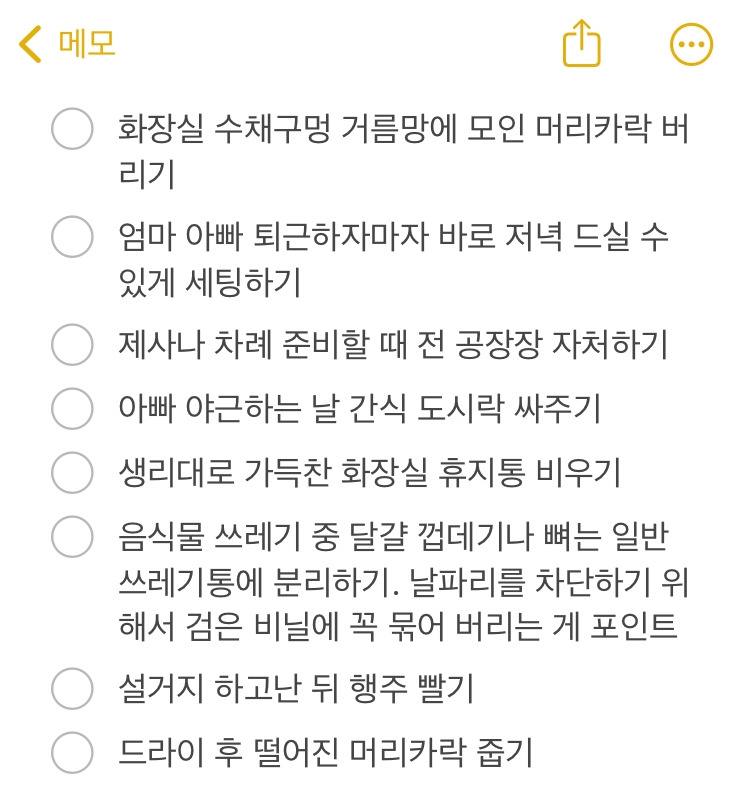 메모

화장실 수채구멍 거름망에 모인 머리카락 버리기

엄마 아빠 퇴근하자마자 바로 저녁 드실 수 있게 세팅하기

제사나 차례 준비할 때 전 공장장 자처하기

아빠 야근하는 날 간식 도시락 싸주기

생리대로 가득찬 화장실 휴지통 비우기

음식물 쓰레기 중 달걀 껍데기나 뼈는 일반 쓰레기통에 분리하기. 날파리를 차단하기 위해서 검은 비닐에 꼭 묶어 버리는 게 포인트

설거지 하고난 뒤 행주 빨기

드라이 후 떨어진 머리카락 줍기